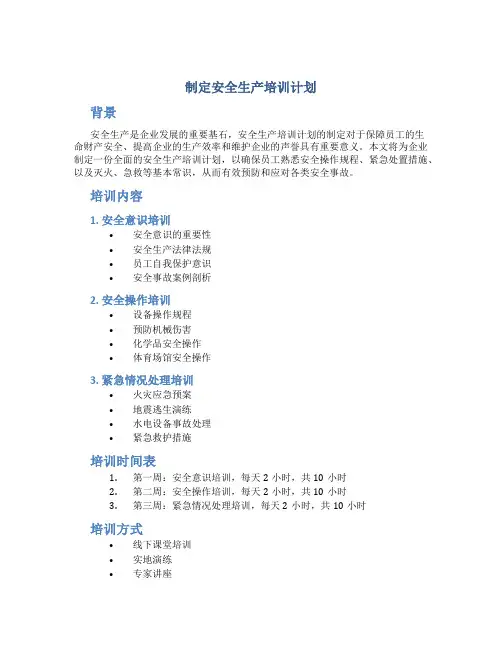 制定安全生产培训计划

背景

安全生产是企业发展的重要基石，安全生产培训计划的制定对于保障员工的生命财产安全、提高企业的生产效率和维护企业的声誉具有重要意义。本文将为企业制定一份全面的安全生产培训计划，以确保员工熟悉安全操作规程、紧急处置措施、以及灭火、急救等基本常识，从而有效预防和应对各类安全事故。

培训内容

1. 安全意识培训

• 安全意识的重要性
• 安全生产法律法规
• 员工自我保护意识
• 安全事故案例剖析

2. 安全操作培训

• 设备操作规程
• 预防机械伤害
• 化学品安全操作
• 体育场馆安全操作

3. 紧急情况处理培训

• 火灾应急预案
• 地震逃生演练
• 水电设备事故处理
• 紧急救护措施

培训时间表

1. 第一周：安全意识培训，每天 2 小时，共 10 小时
2. 第二周：安全操作培训，每天 2 小时，共 10 小时
3. 第三周：紧急情况处理培训，每天 2 小时，共 10 小时

培训方式

• 线下课堂培训
• 实地演练
• 专家讲座